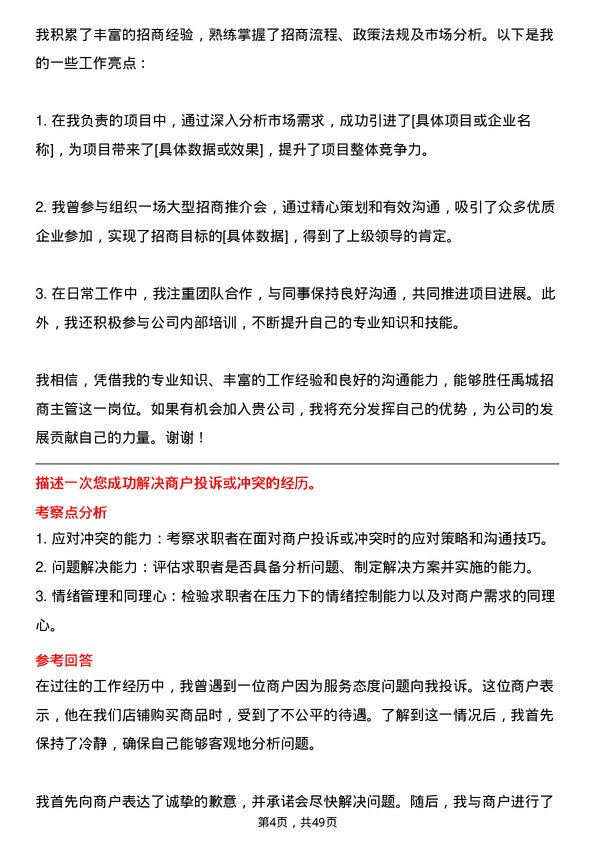 我积累了丰富的招商经验，熟练掌握了招商流程、政策法规及市场分析。以下是我的一些工作亮点：

1. 在我负责的项目中，通过深入分析市场需求，成功引进了[具体项目或企业名称]，为项目带来了[具体数据或效果]，提升了项目整体竞争力。

2. 我曾参与组织一场大型招商推介会，通过精心策划和有效沟通，吸引了众多优质企业参加，实现了招商目标的[具体数据]，得到了上级领导的肯定。

3. 在日常工作中，我注重团队合作，与同事保持良好沟通，共同推进项目进展。此外，我还积极参与公司内部培训，不断提升自己的专业知识和技能。

我相信，凭借我的专业知识、丰富的工作经验和良好的沟通能力，能够胜任禹城招商主管这一岗位。如果有机会加入贵公司，我将充分发挥自己的优势，为公司的发展贡献自己的力量。谢谢！

描述一次您成功解决商户投诉或冲突的经历。

考察点分析

1. 应对冲突的能力：考察求职者在面对商户投诉或冲突时的应对策略和沟通技巧。
2. 问题解决能力：评估求职者是否具备分析问题、制定解决方案并实施的能力。
3. 情绪管理和同理心：检验求职者在压力下的情绪控制能力以及对商户需求的同理心。

参考回答

在过往的工作经历中，我曾遇到一位商户因为服务态度问题向我投诉。这位商户表示，他在我们店铺购买商品时，受到了不公平的待遇。了解到这一情况后，我首先保持了冷静，确保自己能够客观地分析问题。

我首先向商户表达了诚挚的歉意，并承诺会尽快解决问题。随后，我与商户进行了

第4页，共49页